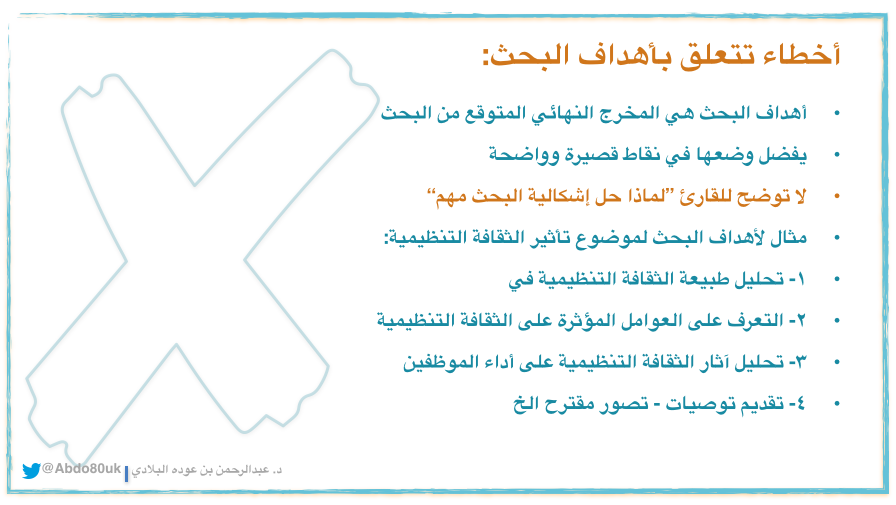 أخطاء تتعلق بأهداف البحث:

• أهداف البحث هي المخرج النهائي المتوقع من البحث

• يفضل وضعها في نقاط قصيرة وواضحة

• لا توضح للقارئ "لماذا حل إشكالية البحث مهم"

• مثال لأهداف البحث لموضوع تأثير الثقافة التنظيمية:

• ١- تحليل طبيعة الثقافة التنظيمية في

• ٢- التعرف على العوامل المؤثرة على الثقافة التنظيمية

• ٣- تحليل آثار الثقافة التنظيمية على أداء الموظفين

• ٤- تقديم توصيات - تصور مقترح الخ

د. عبدالرحمن بن عوده البلادي | @Abdo80uk